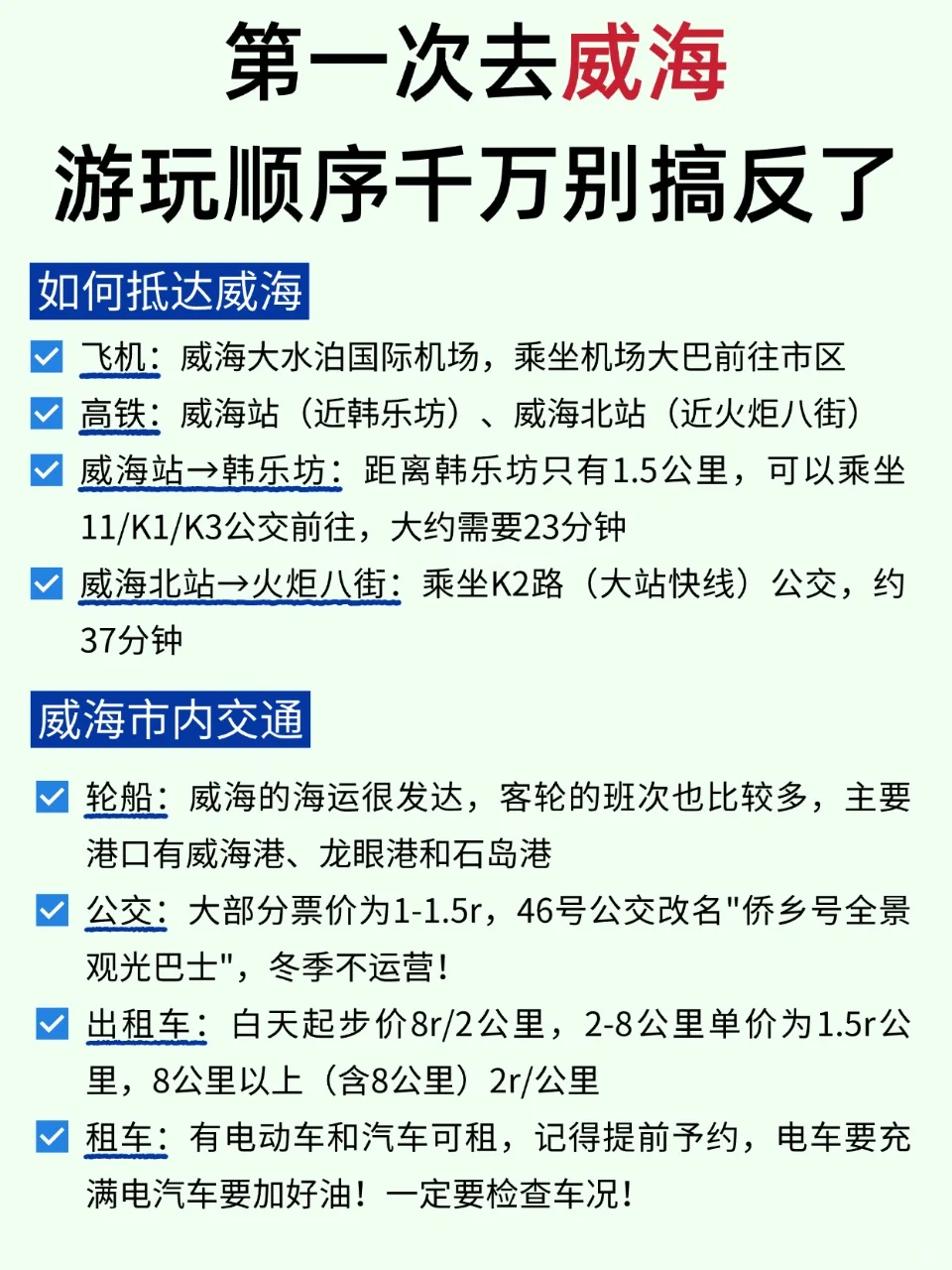 第一次去威海
游玩顺序千万别搞反了

如何抵达威海

飞机：威海大水泊国际机场，乘坐机场大巴前往市区

高铁：威海站（近韩乐坊）、威海北站（近火炬八街）

威海站→韩乐坊：距离韩乐坊只有1.5公里，可以乘坐11/K1/K3公交前往，大约需要23分钟

威海北站→火炬八街：乘坐K2路（大站快线）公交，约37分钟

威海市内交通

轮船：威海的海运很发达，客轮的班次也比较多，主要港口有威海港、龙眼港和石岛港

公交：大部分票价为1-1.5r，46号公交改名"侨乡号全景观光巴士"，冬季不运营！

出租车：白天起步价8r/2公里，2-8公里单价为1.5r公里，8公里以上（含8公里）2r/公里

租车：有电动车和汽车可租，记得提前予约，电车要充满电汽车要加好油！一定要检查车况！